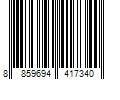 8 859694 417340